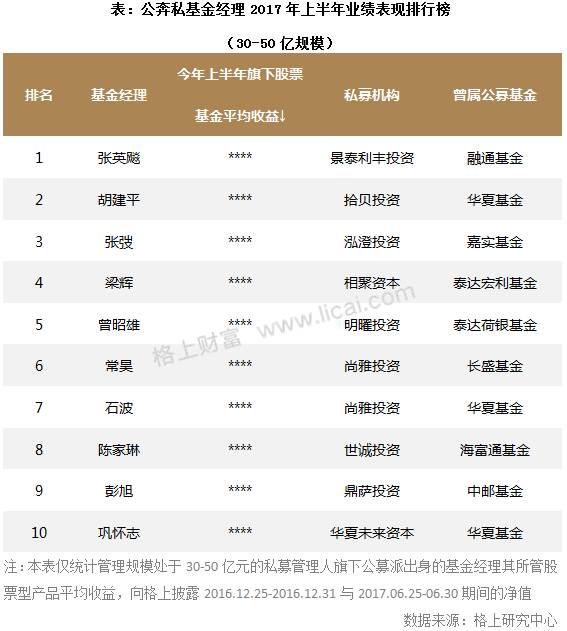 表：公奔私基金经理2017年上半年业绩表现排行榜

（30-50亿规模）

| 排名 | 基金经理 | 今年上半年旗下股票基金平均收益↓ | 私募机构 | 曾属公募基金 |
|---|---|---|---|---|
| 1 | 张英飚 | **** | 景泰利丰投资 | 融通基金 |
| 2 | 胡建平 | **** | 拾贝投资 | 华夏基金 |
| 3 | 张弢 | **** | 泓澄投资 | 嘉实基金 |
| 4 | 梁辉 | **** | 相聚资本 | 泰达宏利基金 |
| 5 | 曾昭雄 | **** | 明曜投资 | 泰达荷银基金 |
| 6 | 常昊 | **** | 尚雅投资 | 长盛基金 |
| 7 | 石波 | **** | 尚雅投资 | 华夏基金 |
| 8 | 陈家琳 | **** | 世诚投资 | 海富通基金 |
| 9 | 彭旭 | **** | 鼎萨投资 | 中邮基金 |
| 10 | 巩怀志 | **** | 华夏未来资本 | 华夏基金 |

注：本表仅统计管理规模处于30-50亿元的私募管理人旗下公募派出身的基金经理其所管股票型产品平均收益，向格上披露2016.12.25-2016.12.31与2017.06.25-06.30期间的净值

数据来源：格上研究中心

格上财富 www.licai.com